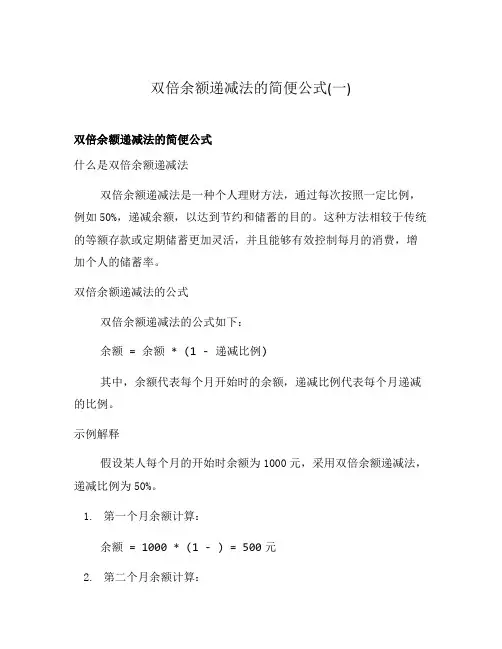 双倍余额递减法的简便公式(一)

双倍余额递减法的简便公式

什么是双倍余额递减法

双倍余额递减法是一种个人理财方法，通过每次按照一定比例，例如50%，递减余额，以达到节约和储蓄的目的。这种方法相较于传统的等额存款或定期储蓄更加灵活，并且能够有效控制每月的消费，增加个人的储蓄率。

双倍余额递减法的公式

双倍余额递减法的公式如下：

余额 = 余额 * (1 - 递减比例)

其中，余额代表每个月开始时的余额，递减比例代表每个月递减的比例。

示例解释

假设某人每个月的开始时余额为1000元，采用双倍余额递减法，递减比例为50%。

1. 第一个月余额计算：

余额 = 1000 * (1 - ) = 500元

2. 第二个月余额计算：